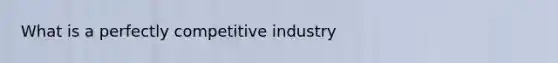 What is a perfectly competitive industry